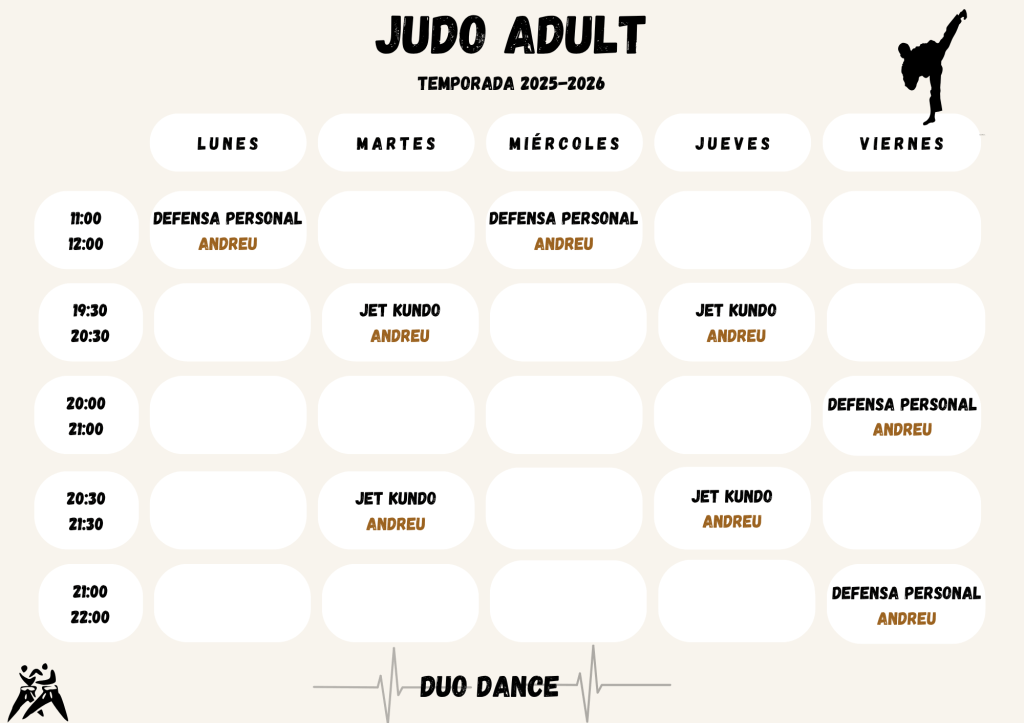 JUDO ADULT

TEMPORADA 2025-2026

|  | LUNES | MARTES | MIÉRCOLES | JUEVES | VIERNES |
|---|---|---|---|---|---|
| 11:00 12:00 | DEFENSA PERSONAL ANDREU |  | DEFENSA PERSONAL ANDREU |  |  |
| 19:30 20:30 |  | JET KUNDO ANDREU |  | JET KUNDO ANDREU |  |
| 20:00 21:00 |  |  |  |  | DEFENSA PERSONAL ANDREU |
| 20:30 21:30 |  | JET KUNDO ANDREU |  | JET KUNDO ANDREU |  |
| 21:00 22:00 |  |  |  |  | DEFENSA PERSONAL ANDREU |

DUO DANCE